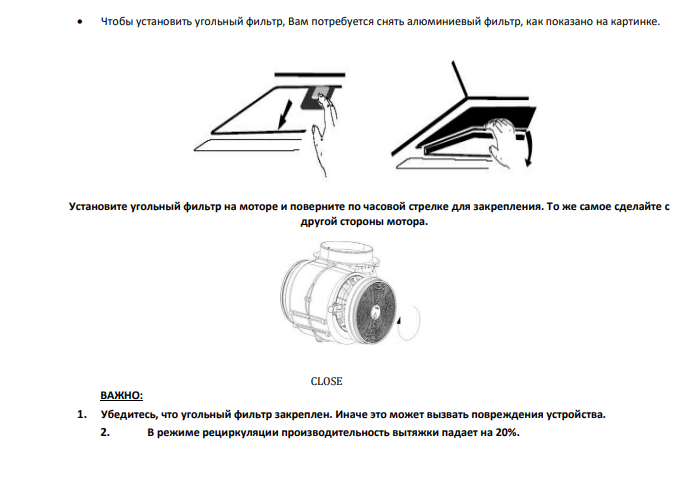 • Чтобы установить угольный фильтр, Вам потребуется снять алюминиевый фильтр, как показано на картинке.

Установите угольный фильтр на моторе и поверните по часовой стрелке для закрепления. То же самое сделайте с другой стороны мотора.

CLOSE

ВАЖНО:

1. Убедитесь, что угольный фильтр закреплен. Иначе это может вызвать повреждения устройства.

2. В режиме рециркуляции производительность вытяжки падает на 20%.